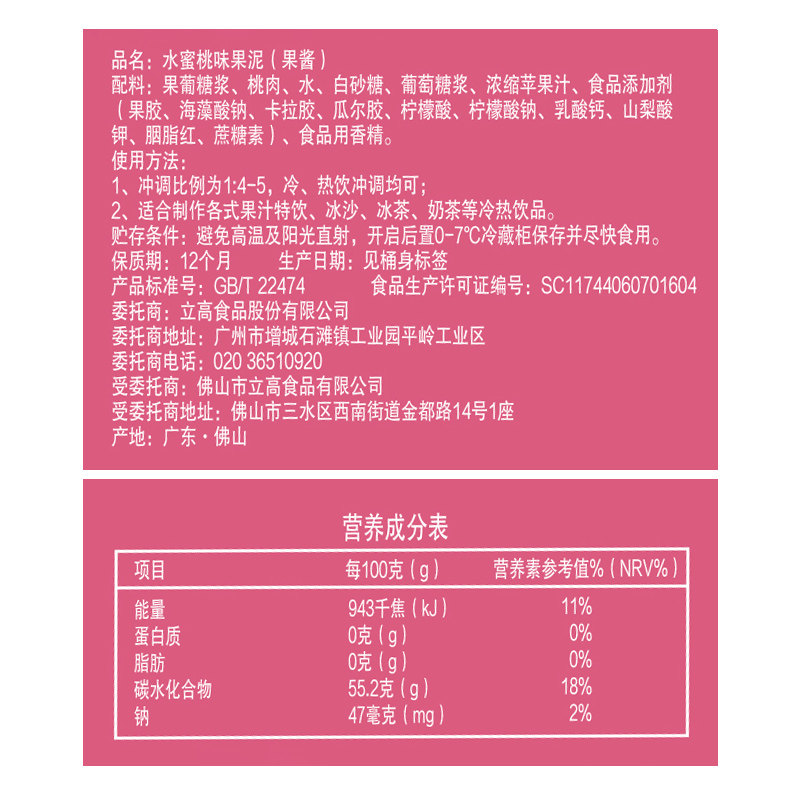 品名：水蜜桃味果泥（果酱）
配料：果葡糖浆、桃肉、水、白砂糖、葡萄糖浆、浓缩苹果汁、食品添加剂（果胶、海藻酸钠、卡拉胶、瓜尔胶、柠檬酸、柠檬酸钠、乳酸钙、山梨酸钾、胭脂红、蔗糖素）、食品用香精。
使用方法：
1、冲调比例为1:4-5，冷、热饮冲调均可；
2、适合制作各式果汁特饮、冰沙、冰茶、奶茶等冷热饮品。
贮存条件：避免高温及阳光直射，开启后置0-7°C冷藏柜保存并尽快食用。
保质期：12个月　　生产日期：见桶身标签
产品标准号：GB/T 22474　　食品生产许可证编号：SC11744060701604
委托商：立高食品股份有限公司
委托商地址：广州市增城石滩镇工业园平岭工业区
委托商电话：020 36510920
受委托商：佛山市立高食品有限公司
受委托商地址：佛山市三水区西南街道金都路14号1座
产地：广东·佛山

营养成分表

| 项目 | 每100克（g） | 营养素参考值%（NRV%） |
|---|---|---|
| 能量 | 943千焦（kJ） | 11% |
| 蛋白质 | 0克（g） | 0% |
| 脂肪 | 0克（g） | 0% |
| 碳水化合物 | 55.2克（g） | 18% |
| 钠 | 47毫克（mg） | 2% |